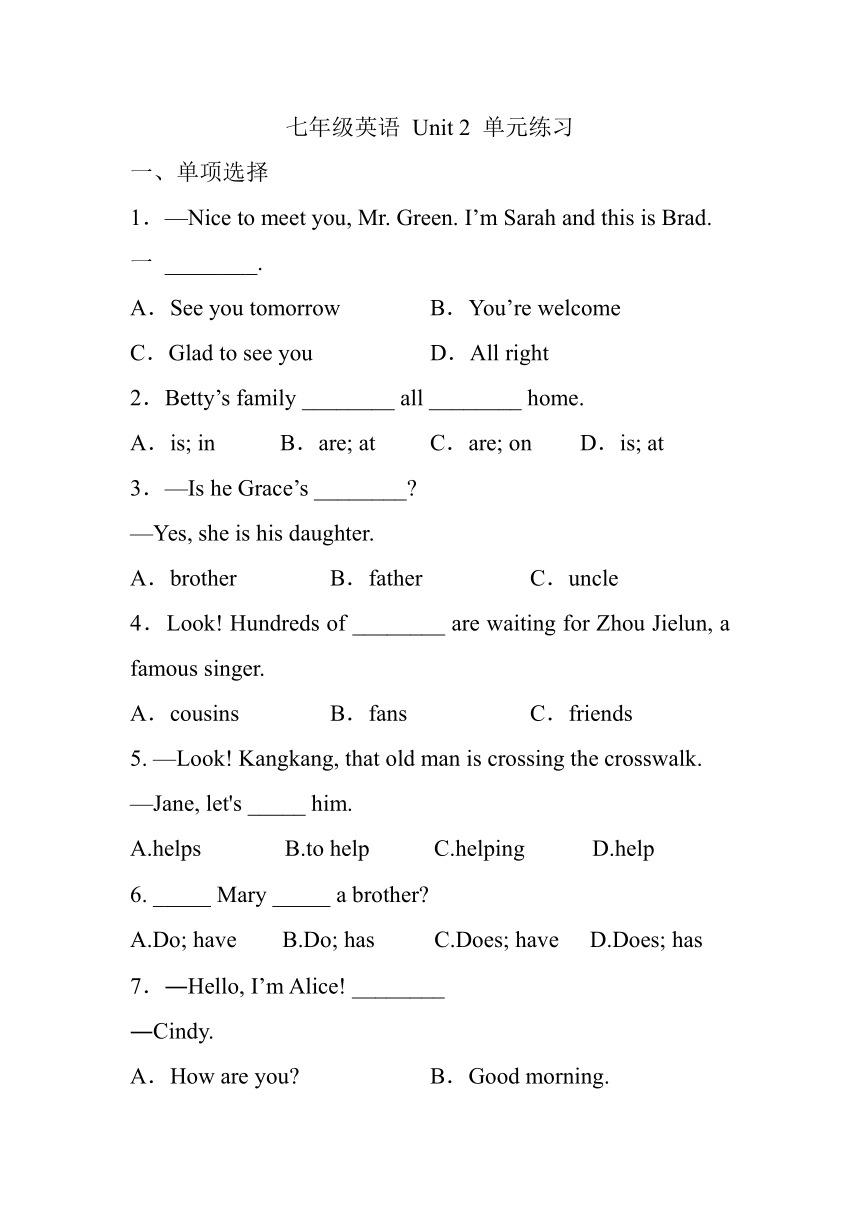 七年级英语 Unit 2 单元练习

一、单项选择

1．—Nice to meet you, Mr. Green. I’m Sarah and this is Brad.

一 ________.

A．See you tomorrow　　B．You’re welcome

C．Glad to see you　　D．All right

2．Betty’s family ________ all ________ home.

A．is; in　　B．are; at　　C．are; on　　D．is; at

3．—Is he Grace’s ________?

—Yes, she is his daughter.

A．brother　　B．father　　C．uncle

4．Look! Hundreds of ________ are waiting for Zhou Jielun, a famous singer.

A．cousins　　B．fans　　C．friends

5. —Look! Kangkang, that old man is crossing the crosswalk.

—Jane, let's _____ him.

A.helps　　B.to help　　C.helping　　D.help

6. _____ Mary _____ a brother?

A.Do; have　　B.Do; has　　C.Does; have　　D.Does; has

7．—Hello, I’m Alice! ________

—Cindy.

A．How are you?　　B．Good morning.